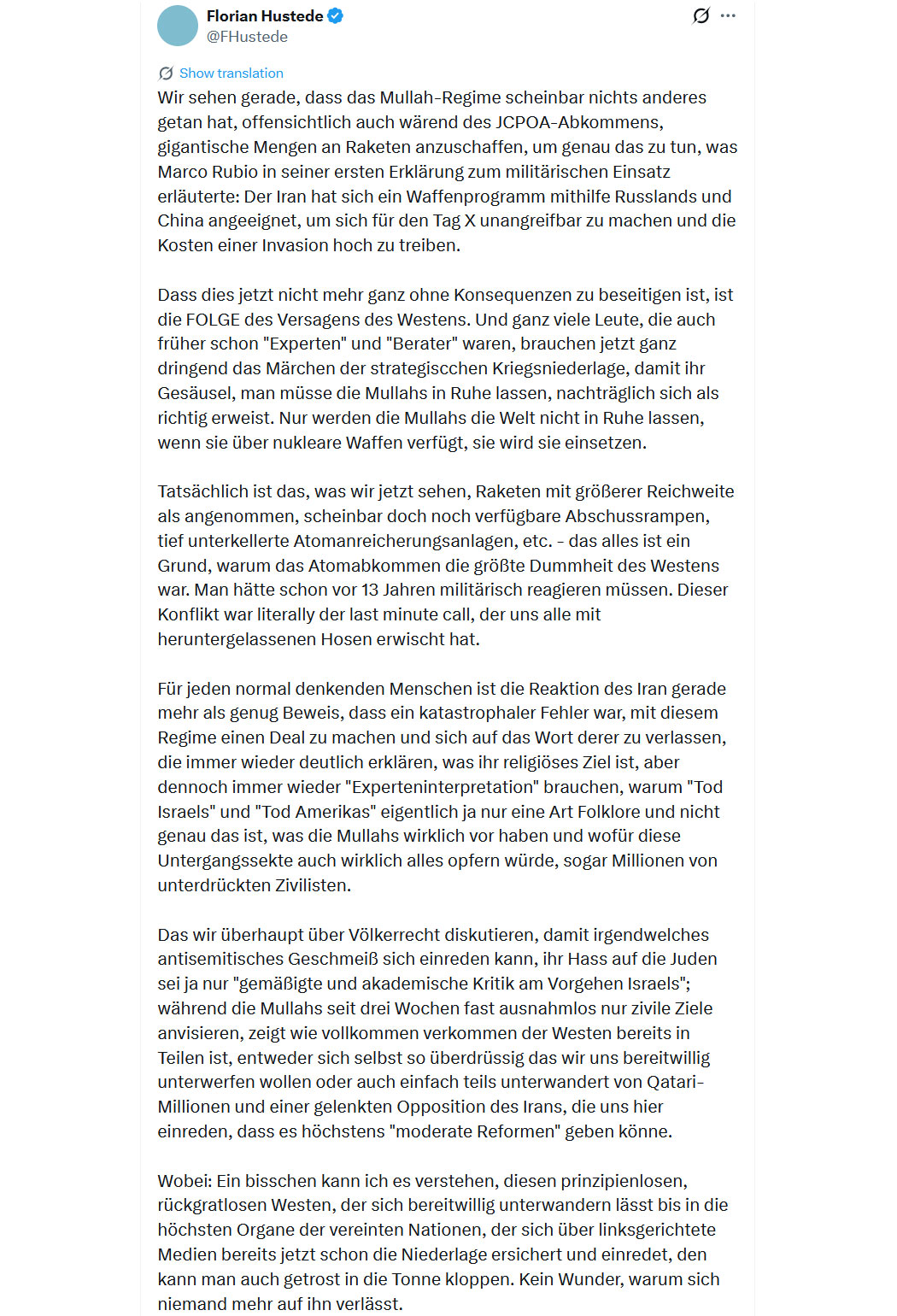 Florian Hustede
@FHustede

Show translation

Wir sehen gerade, dass das Mullah-Regime scheinbar nichts anderes getan hat, offensichtlich auch wärend des JCPOA-Abkommens, gigantische Mengen an Raketen anzuschaffen, um genau das zu tun, was Marco Rubio in seiner ersten Erklärung zum militärischen Einsatz erläuterte: Der Iran hat sich ein Waffenprogramm mithilfe Russlands und China angeeignet, um sich für den Tag X unangreifbar zu machen und die Kosten einer Invasion hoch zu treiben.

Dass dies jetzt nicht mehr ganz ohne Konsequenzen zu beseitigen ist, ist die FOLGE des Versagens des Westens. Und ganz viele Leute, die auch früher schon "Experten" und "Berater" waren, brauchen jetzt ganz dringend das Märchen der strategiscchen Kriegsniederlage, damit ihr Gesäusel, man müsse die Mullahs in Ruhe lassen, nachträglich sich als richtig erweist. Nur werden die Mullahs die Welt nicht in Ruhe lassen, wenn sie über nukleare Waffen verfügt, sie wird sie einsetzen.

Tatsächlich ist das, was wir jetzt sehen, Raketen mit größerer Reichweite als angenommen, scheinbar doch noch verfügbare Abschussrampen, tief unterkellerte Atomanreicherungsanlagen, etc. - das alles ist ein Grund, warum das Atomabkommen die größte Dummheit des Westens war. Man hätte schon vor 13 Jahren militärisch reagieren müssen. Dieser Konflikt war literally der last minute call, der uns alle mit heruntergelassenen Hosen erwischt hat.

Für jeden normal denkenden Menschen ist die Reaktion des Iran gerade mehr als genug Beweis, dass ein katastrophaler Fehler war, mit diesem Regime einen Deal zu machen und sich auf das Wort derer zu verlassen, die immer wieder deutlich erklären, was ihr religiöses Ziel ist, aber dennoch immer wieder "Experteninterpretation" brauchen, warum "Tod Israels" und "Tod Amerikas" eigentlich ja nur eine Art Folklore und nicht genau das ist, was die Mullahs wirklich vor haben und wofür diese Untergangssekte auch wirklich alles opfern würde, sogar Millionen von unterdrückten Zivilisten.

Das wir überhaupt über Völkerrecht diskutieren, damit irgendwelches antisemitisches Geschmeiß sich einreden kann, ihr Hass auf die Juden sei ja nur "gemäßigte und akademische Kritik am Vorgehen Israels"; während die Mullahs seit drei Wochen fast ausnahmlos nur zivile Ziele anvisieren, zeigt wie vollkommen verkommen der Westen bereits in Teilen ist, entweder sich selbst so überdrüssig das wir uns bereitwillig unterwerfen wollen oder auch einfach teils unterwandert von Qatari-Millionen und einer gelenkten Opposition des Irans, die uns hier einreden, dass es höchstens "moderate Reformen" geben könne.

Wobei: Ein bisschen kann ich es verstehen, diesen prinzipienlosen, rückgratlosen Westen, der sich bereitwillig unterwandern lässt bis in die höchsten Organe der vereinten Nationen, der sich über linksgerichtete Medien bereits jetzt schon die Niederlage ersichert und einredet, den kann man auch getrost in die Tonne kloppen. Kein Wunder, warum sich niemand mehr auf ihn verlässt.